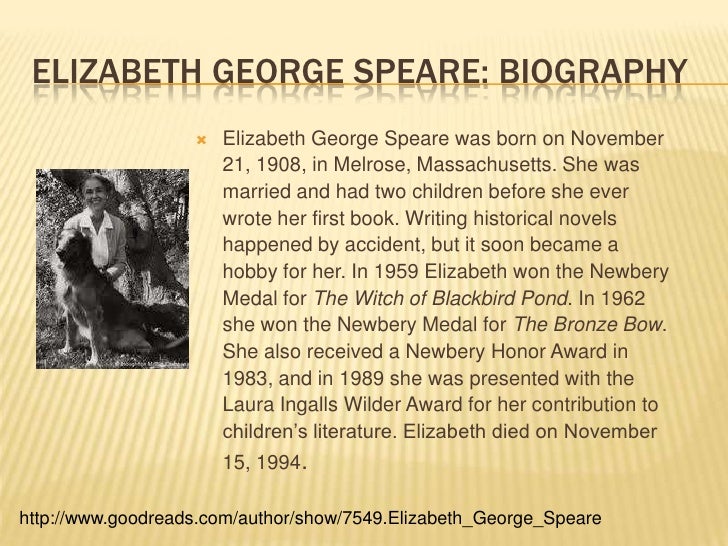 ELIZABETH GEORGE SPEARE: BIOGRAPHY

Elizabeth George Speare was born on November 21, 1908, in Melrose, Massachusetts. She was married and had two children before she ever wrote her first book. Writing historical novels happened by accident, but it soon became a hobby for her. In 1959 Elizabeth won the Newbery Medal for The Witch of Blackbird Pond. In 1962 she won the Newbery Medal for The Bronze Bow. She also received a Newbery Honor Award in 1983, and in 1989 she was presented with the Laura Ingalls Wilder Award for her contribution to children's literature. Elizabeth died on November 15, 1994.

http://www.goodreads.com/author/show/7549.Elizabeth_George_Speare